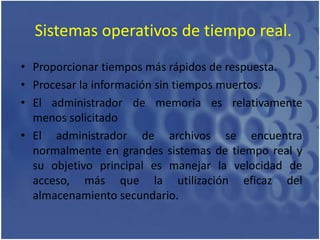 Sistemas operativos de tiempo real.

• Proporcionar tiempos más rápidos de respuesta.
• Procesar la información sin tiempos muertos.
• El administrador de memoria es relativamente menos solicitado
• El administrador de archivos se encuentra normalmente en grandes sistemas de tiempo real y su objetivo principal es manejar la velocidad de acceso, más que la utilización eficaz del almacenamiento secundario.